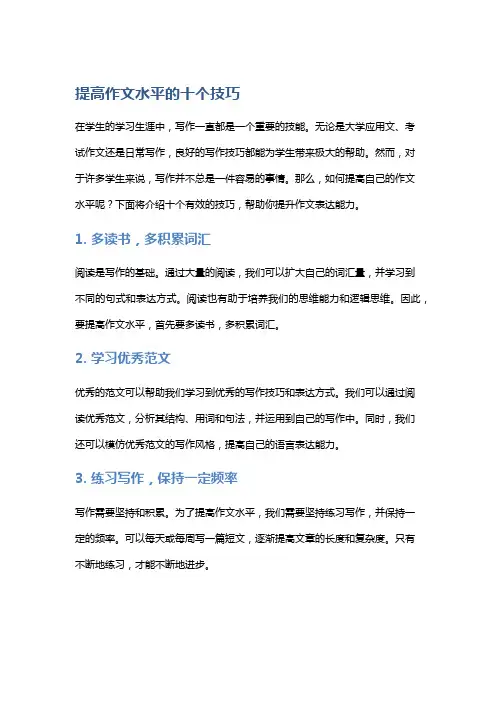 提高作文水平的十个技巧

在学生的学习生涯中，写作一直都是一个重要的技能。无论是大学应用文、考试作文还是日常写作，良好的写作技巧都能为学生带来极大的帮助。然而，对于许多学生来说，写作并不总是一件容易的事情。那么，如何提高自己的作文水平呢？下面将介绍十个有效的技巧，帮助你提升作文表达能力。

1. 多读书，多积累词汇

阅读是写作的基础。通过大量的阅读，我们可以扩大自己的词汇量，并学习到不同的句式和表达方式。阅读也有助于培养我们的思维能力和逻辑思维。因此，要提高作文水平，首先要多读书，多积累词汇。

2. 学习优秀范文

优秀的范文可以帮助我们学习到优秀的写作技巧和表达方式。我们可以通过阅读优秀范文，分析其结构、用词和句法，并运用到自己的写作中。同时，我们还可以模仿优秀范文的写作风格，提高自己的语言表达能力。

3. 练习写作，保持一定频率

写作需要坚持和积累。为了提高作文水平，我们需要坚持练习写作，并保持一定的频率。可以每天或每周写一篇短文，逐渐提高文章的长度和复杂度。只有不断地练习，才能不断地进步。